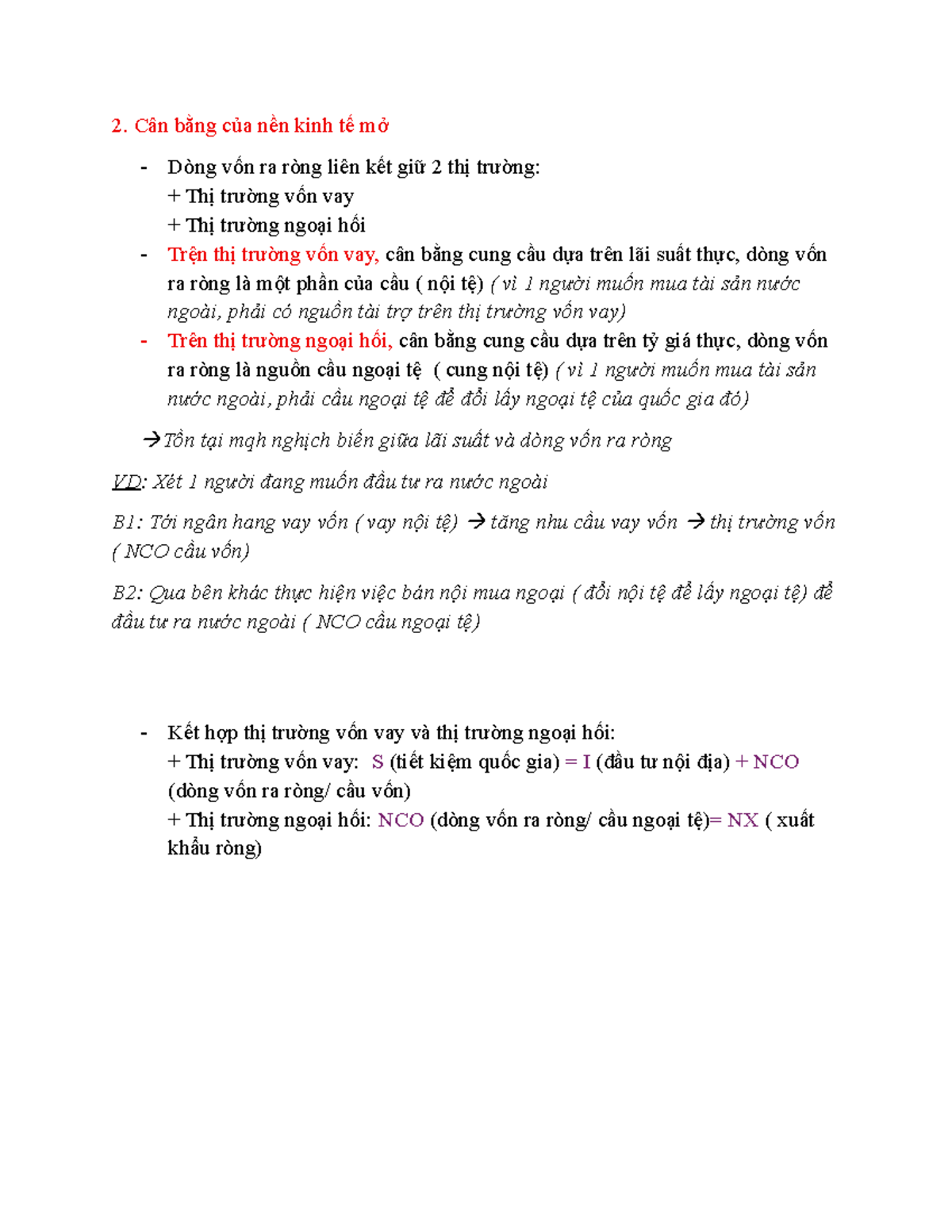 2. Cân bằng của nền kinh tế mở

- Dòng vốn ra ròng liên kết giữ 2 thị trường:
+ Thị trường vốn vay
+ Thị trường ngoại hối
- Trện thị trường vốn vay, cân bằng cung cầu dựa trên lãi suất thực, dòng vốn ra ròng là một phần của cầu ( nội tệ) ( vì 1 người muốn mua tài sản nước ngoài, phải có nguồn tài trợ trên thị trường vốn vay)
- Trên thị trường ngoại hối, cân bằng cung cầu dựa trên tỷ giá thực, dòng vốn ra ròng là nguồn cầu ngoại tệ ( cung nội tệ) ( vì 1 người muốn mua tài sản nước ngoài, phải cầu ngoại tệ để đổi lấy ngoại tệ của quốc gia đó)

→Tồn tại mqh nghịch biến giữa lãi suất và dòng vốn ra ròng

VD: Xét 1 người đang muốn đầu tư ra nước ngoài

B1: Tới ngân hang vay vốn ( vay nội tệ) → tăng nhu cầu vay vốn → thị trường vốn ( NCO cầu vốn)

B2: Qua bên khác thực hiện việc bán nội mua ngoại ( đổi nội tệ để lấy ngoại tệ) để đầu tư ra nước ngoài ( NCO cầu ngoại tệ)

- Kết hợp thị trường vốn vay và thị trường ngoại hối:
+ Thị trường vốn vay: S (tiết kiệm quốc gia) = I (đầu tư nội địa) + NCO (dòng vốn ra ròng/ cầu vốn)
+ Thị trường ngoại hối: NCO (dòng vốn ra ròng/ cầu ngoại tệ)= NX ( xuất khẩu ròng)